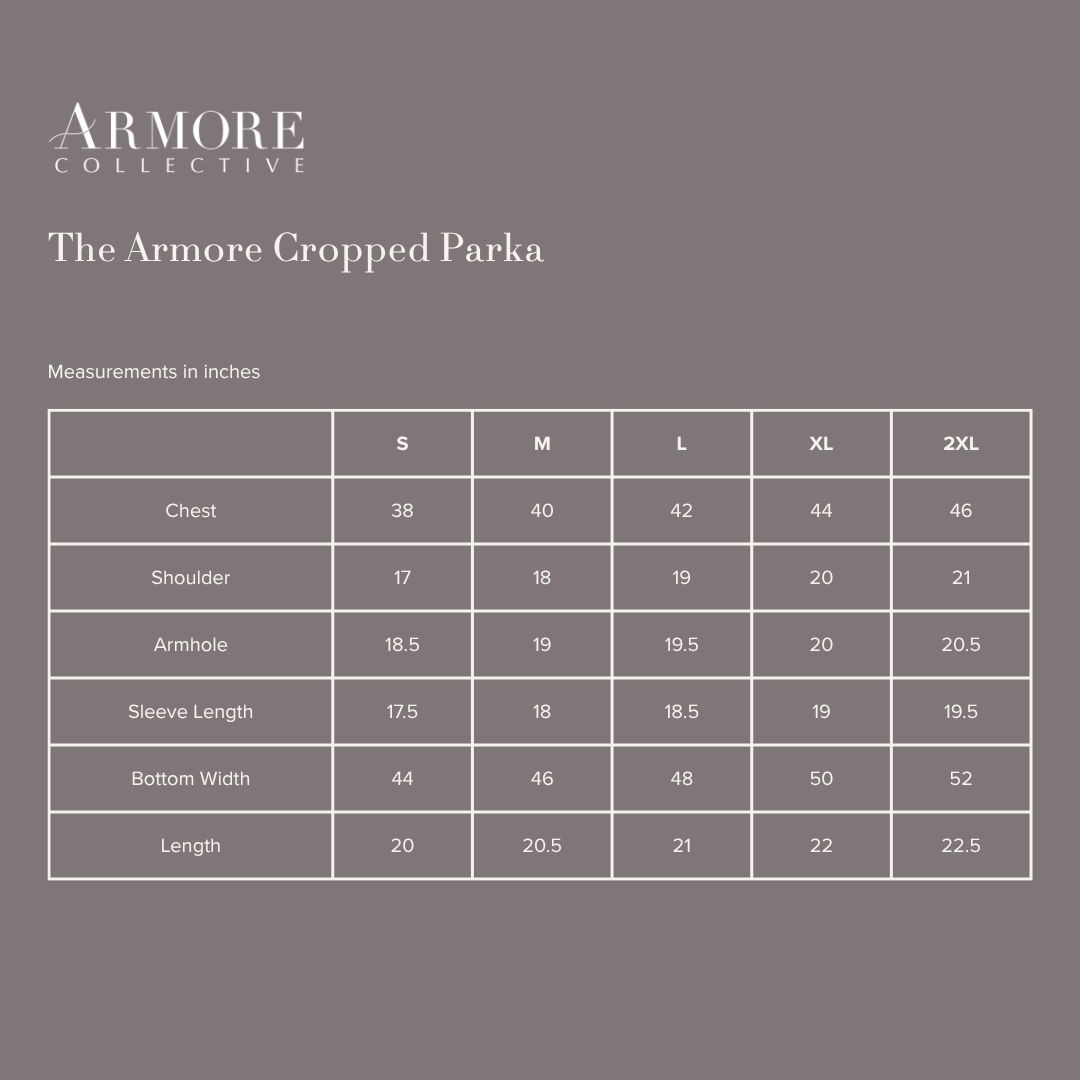 ARMORE
COLLECTIVE

The Armore Cropped Parka

Measurements in inches

|  | S | M | L | XL | 2XL |
|---|---|---|---|---|---|
| Chest | 38 | 40 | 42 | 44 | 46 |
| Shoulder | 17 | 18 | 19 | 20 | 21 |
| Armhole | 18.5 | 19 | 19.5 | 20 | 20.5 |
| Sleeve Length | 17.5 | 18 | 18.5 | 19 | 19.5 |
| Bottom Width | 44 | 46 | 48 | 50 | 52 |
| Length | 20 | 20.5 | 21 | 22 | 22.5 |